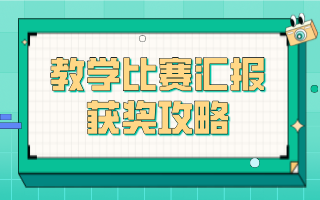 教学比赛汇报
获奖攻略